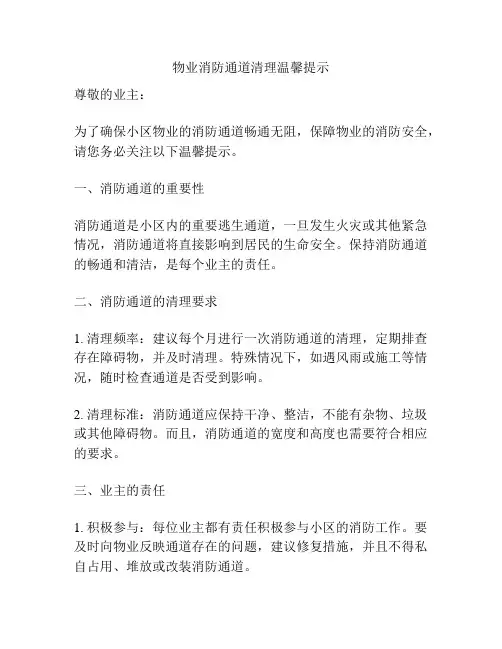 物业消防通道清理温馨提示

尊敬的业主：

为了确保小区物业的消防通道畅通无阻，保障物业的消防安全，请您务必关注以下温馨提示。

一、消防通道的重要性

消防通道是小区内的重要逃生通道，一旦发生火灾或其他紧急情况，消防通道将直接影响到居民的生命安全。保持消防通道的畅通和清洁，是每个业主的责任。

二、消防通道的清理要求

1. 清理频率：建议每个月进行一次消防通道的清理，定期排查存在障碍物，并及时清理。特殊情况下，如遇风雨或施工等情况，随时检查通道是否受到影响。

2. 清理标准：消防通道应保持干净、整洁，不能有杂物、垃圾或其他障碍物。而且，消防通道的宽度和高度也需要符合相应的要求。

三、业主的责任

1. 积极参与：每位业主都有责任积极参与小区的消防工作。要及时向物业反映通道存在的问题，建议修复措施，并且不得私自占用、堆放或改装消防通道。